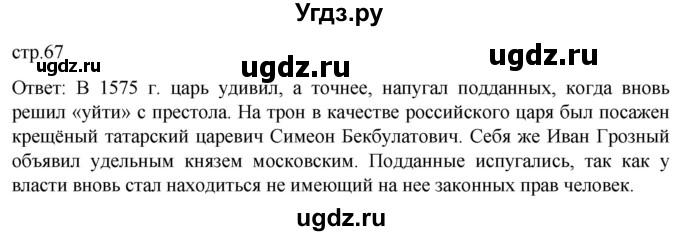 Угдз.ру

стр.67

ugdz.ru ugdz.ru ugdz.ru

Ответ: В 1575 г. царь удивил, а точнее, напугал подданных, когда вновь решил «уйти» с престола. На трон в качестве российского царя был посажен крещёный татарский царевич Симеон Бекбулатович. Себя же Иван Грозный объявил удельным князем московским. Подданные испугались, так как у власти вновь стал находиться не имеющий на нее законных прав человек.

ugdz.ru